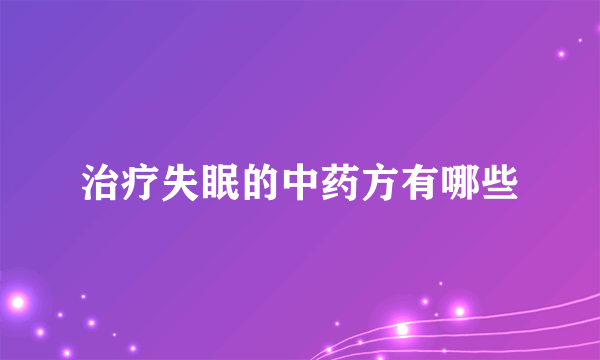 治疗失眠的中药方有哪些